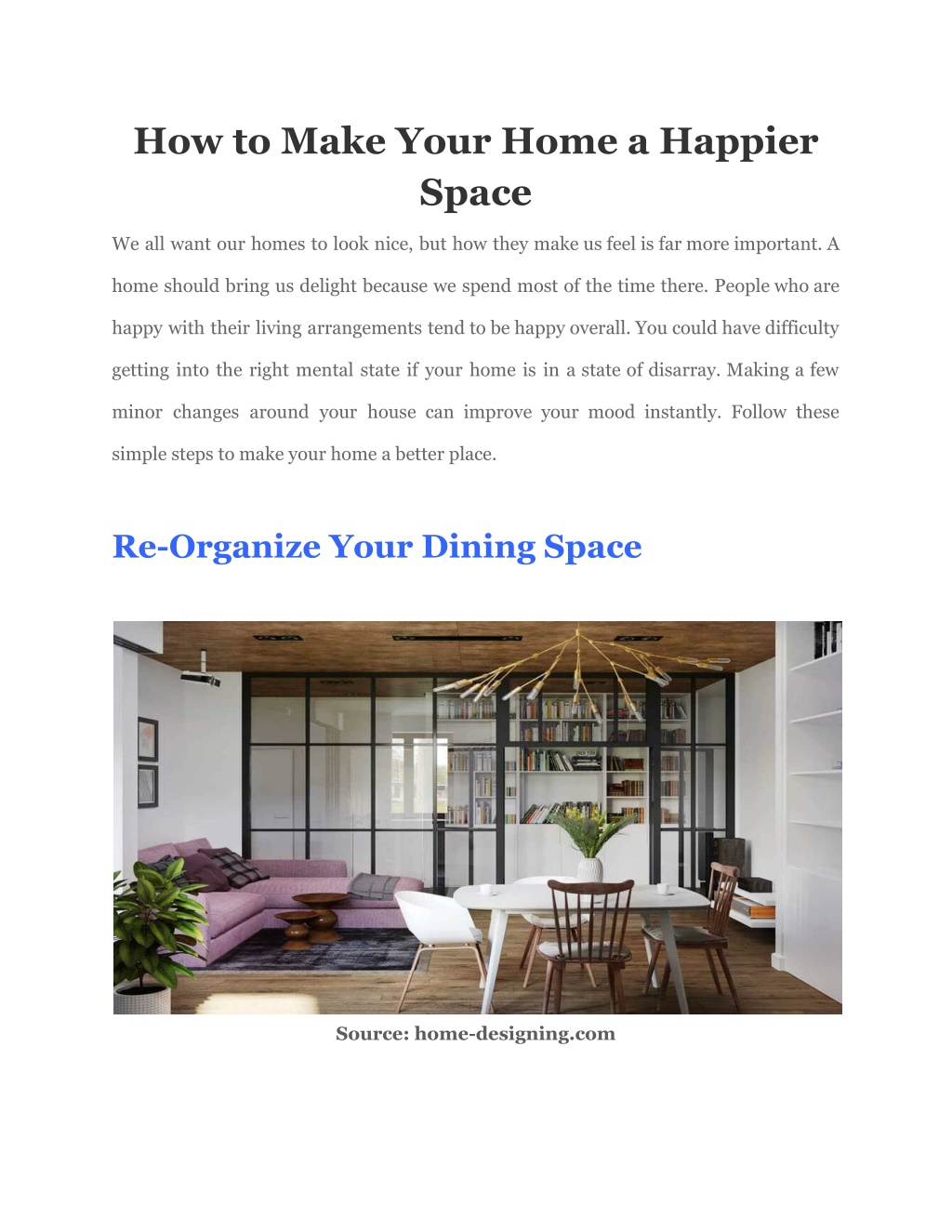 How to Make Your Home a Happier Space

We all want our homes to look nice, but how they make us feel is far more important. A home should bring us delight because we spend most of the time there. People who are happy with their living arrangements tend to be happy overall. You could have difficulty getting into the right mental state if your home is in a state of disarray. Making a few minor changes around your house can improve your mood instantly. Follow these simple steps to make your home a better place.

Re-Organize Your Dining Space

Source: home-designing.com